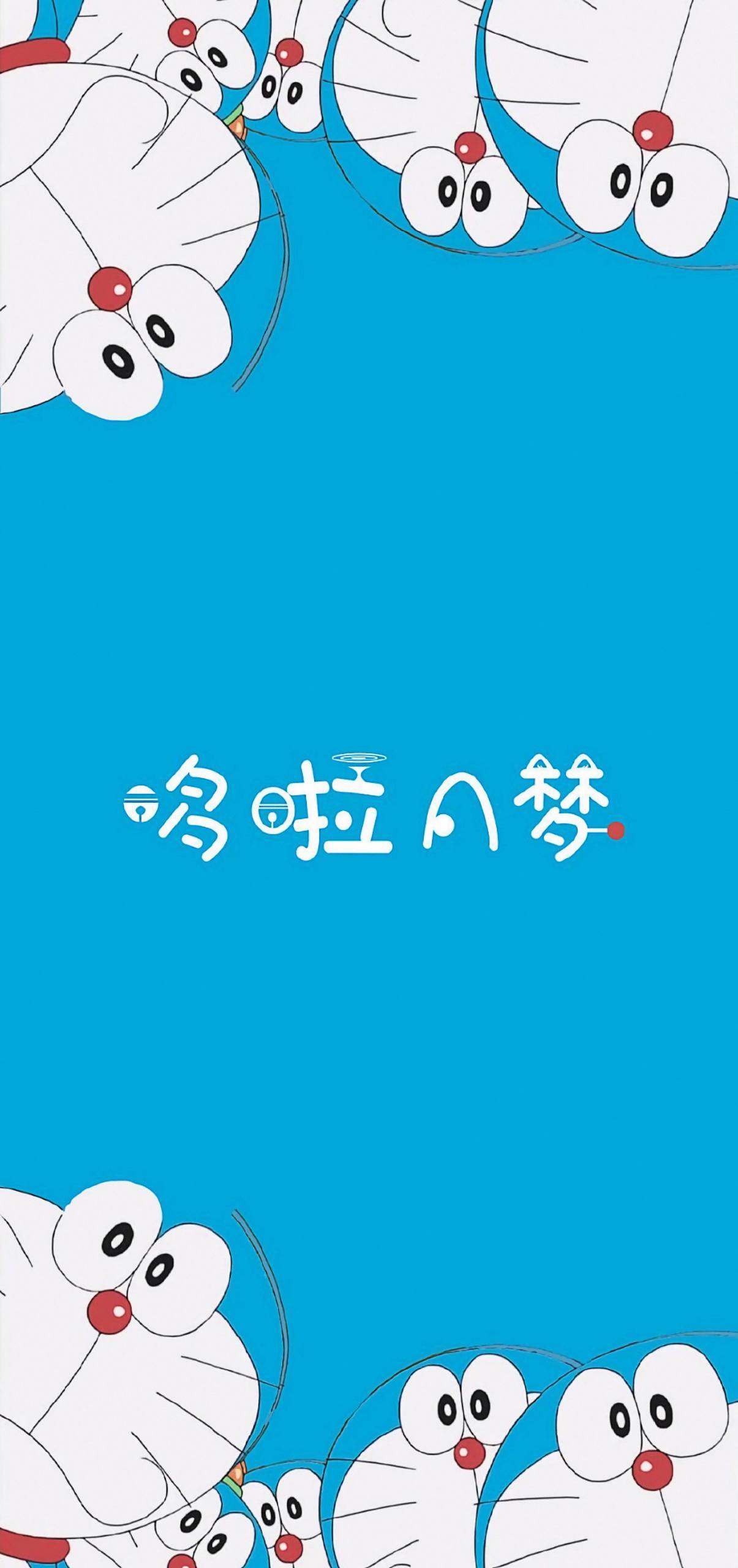 哆啦A梦